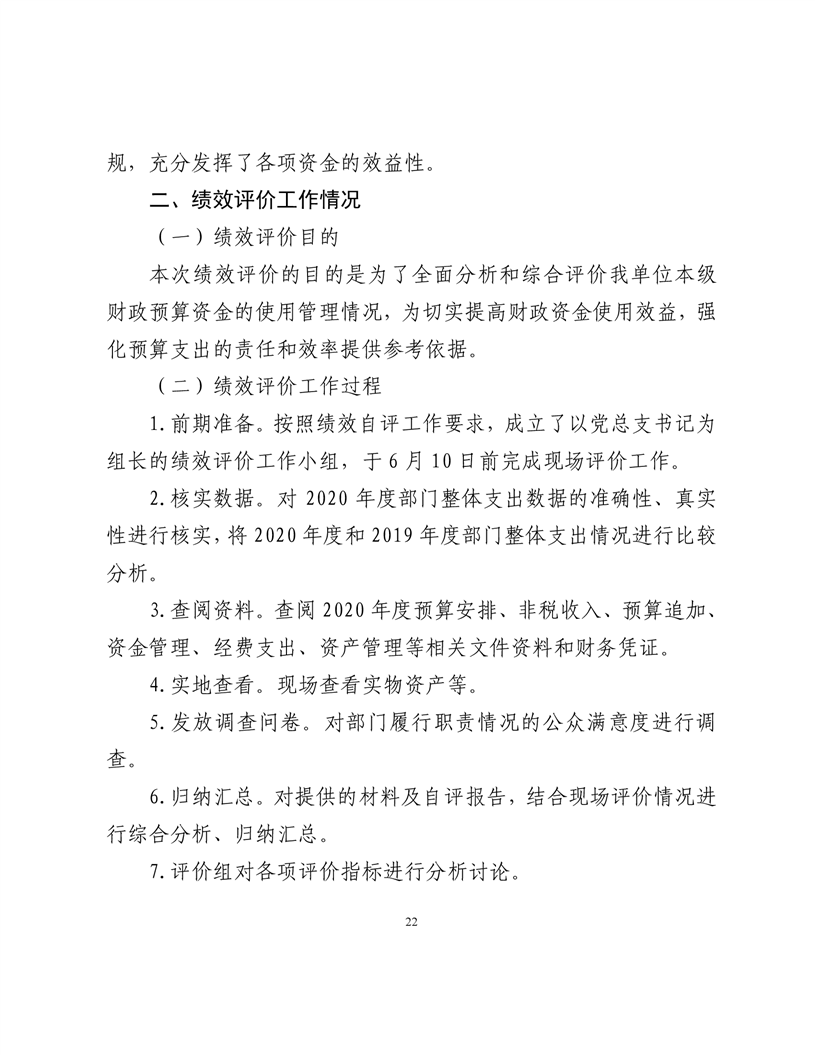 规，充分发挥了各项资金的效益性。

二、绩效评价工作情况

（一）绩效评价目的

本次绩效评价的目的是为了全面分析和综合评价我单位本级财政预算资金的使用管理情况，为切实提高财政资金使用效益，强化预算支出的责任和效率提供参考依据。

（二）绩效评价工作过程

1.前期准备。按照绩效自评工作要求，成立了以党总支书记为组长的绩效评价工作小组，于6月10日前完成现场评价工作。

2.核实数据。对2020年度部门整体支出数据的准确性、真实性进行核实，将2020年度和2019年度部门整体支出情况进行比较分析。

3.查阅资料。查阅2020年度预算安排、非税收入、预算追加、资金管理、经费支出、资产管理等相关文件资料和财务凭证。

4.实地查看。现场查看实物资产等。

5.发放调查问卷。对部门履行职责情况的公众满意度进行调查。

6.归纳汇总。对提供的材料及自评报告，结合现场评价情况进行综合分析、归纳汇总。

7.评价组对各项评价指标进行分析讨论。

22